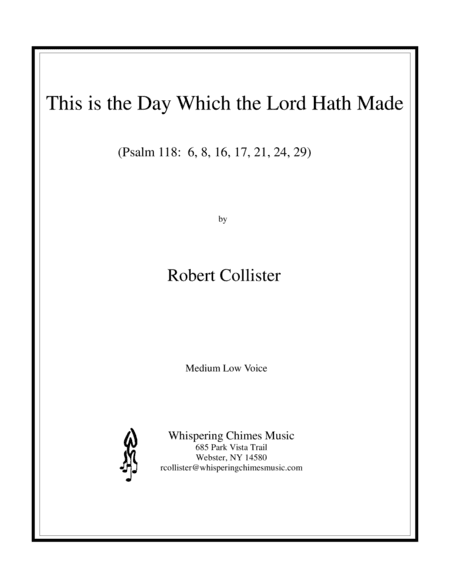 This is the Day Which the Lord Hath Made

(Psalm 118: 6, 8, 16, 17, 21, 24, 29)

by

Robert Collister

Medium Low Voice

Whispering Chimes Music
685 Park Vista Trail
Webster, NY 14580
rcollister@whisperingchimesmusic.com